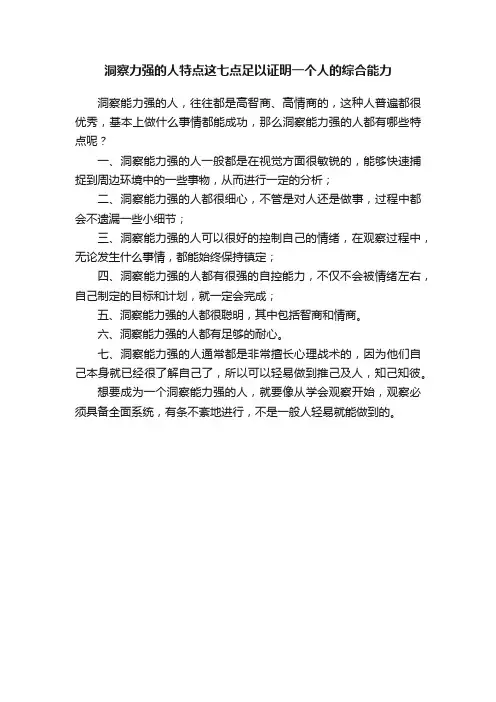 洞察力强的人特点这七点足以证明一个人的综合能力

洞察能力强的人，往往都是高智商、高情商的，这种人普遍都很优秀，基本上做什么事情都能成功，那么洞察能力强的人都有哪些特点呢？

一、洞察能力强的人一般都是在视觉方面很敏锐的，能够快速捕捉到周边环境中的一些事物，从而进行一定的分析；

二、洞察能力强的人都很细心，不管是对人还是做事，过程中都会不遗漏一些小细节；

三、洞察能力强的人可以很好的控制自己的情绪，在观察过程中，无论发生什么事情，都能始终保持镇定；

四、洞察能力强的人都有很强的自控能力，不仅不会被情绪左右，自己制定的目标和计划，就一定会完成；

五、洞察能力强的人都很聪明，其中包括智商和情商。

六、洞察能力强的人都有足够的耐心。

七、洞察能力强的人通常都是非常擅长心理战术的，因为他们自己本身就已经很了解自己了，所以可以轻易做到推己及人，知己知彼。

想要成为一个洞察能力强的人，就要像从学会观察开始，观察必须具备全面系统，有条不紊地进行，不是一般人轻易就能做到的。